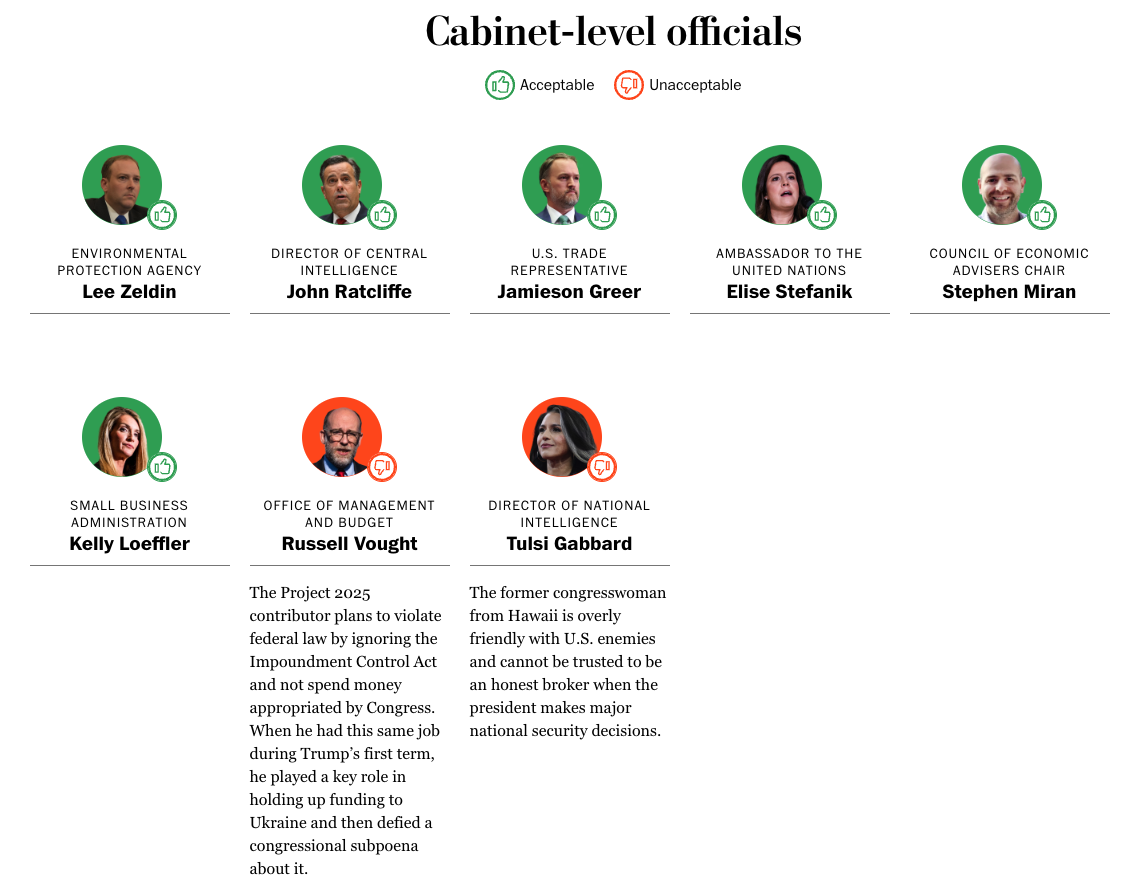 Cabinet-level officials

Acceptable Unacceptable

ENVIRONMENTAL PROTECTION AGENCY
Lee Zeldin

DIRECTOR OF CENTRAL INTELLIGENCE
John Ratcliffe

U.S. TRADE REPRESENTATIVE
Jamieson Greer

AMBASSADOR TO THE UNITED NATIONS
Elise Stefanik

COUNCIL OF ECONOMIC ADVISERS CHAIR
Stephen Miran

SMALL BUSINESS ADMINISTRATION
Kelly Loeffler

OFFICE OF MANAGEMENT AND BUDGET
Russell Vought

The Project 2025 contributor plans to violate federal law by ignoring the Impoundment Control Act and not spend money appropriated by Congress. When he had this same job during Trump's first term, he played a key role in holding up funding to Ukraine and then defied a congressional subpoena about it.

DIRECTOR OF NATIONAL INTELLIGENCE
Tulsi Gabbard

The former congresswoman from Hawaii is overly friendly with U.S. enemies and cannot be trusted to be an honest broker when the president makes major national security decisions.